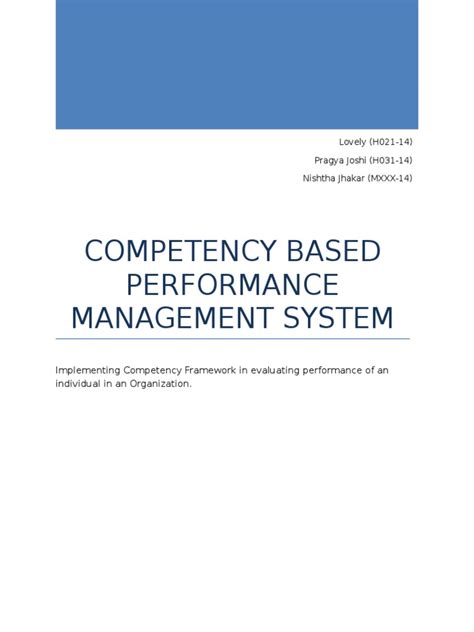 Lovely (H021-14)

Pragya Joshi (H031-14)

Nishtha Jhakar (MXXX-14)

COMPETENCY BASED PERFORMANCE MANAGEMENT SYSTEM

Implementing Competency Framework in evaluating performance of an individual in an Organization.